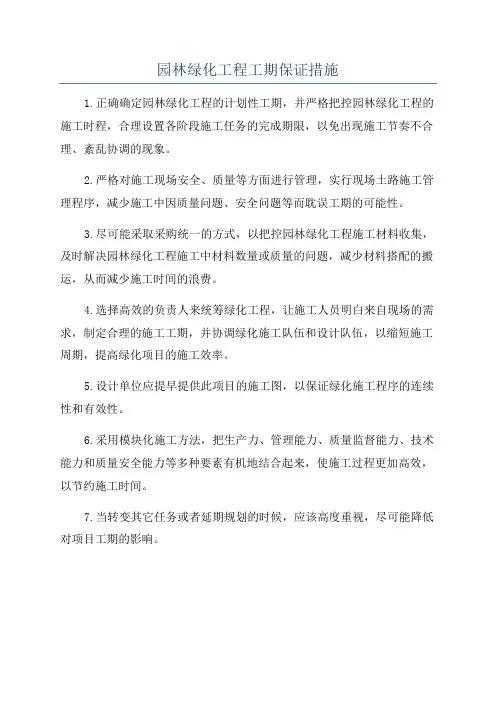 园林绿化工程工期保证措施

1.正确确定园林绿化工程的计划性工期，并严格把控园林绿化工程的施工时程，合理设置各阶段施工任务的完成期限，以免出现施工节奏不合理、紊乱协调的现象。

2.严格对施工现场安全、质量等方面进行管理，实行现场土路施工管理程序，减少施工中因质量问题、安全问题等而耽误工期的可能性。

3.尽可能采取采购统一的方式，以把控园林绿化工程施工材料收集，及时解决园林绿化工程施工中材料数量或质量的问题，减少材料搭配的搬运，从而减少施工时间的浪费。

4.选择高效的负责人来统筹绿化工程，让施工人员明白来自现场的需求，制定合理的施工工期，并协调绿化施工队伍和设计队伍，以缩短施工周期，提高绿化项目的施工效率。

5.设计单位应提早提供此项目的施工图，以保证绿化施工程序的连续性和有效性。

6.采用模块化施工方法，把生产力、管理能力、质量监督能力、技术能力和质量安全能力等多种要素有机地结合起来，使施工过程更加高效，以节约施工时间。

7.当转变其它任务或者延期规划的时候，应该高度重视，尽可能降低对项目工期的影响。